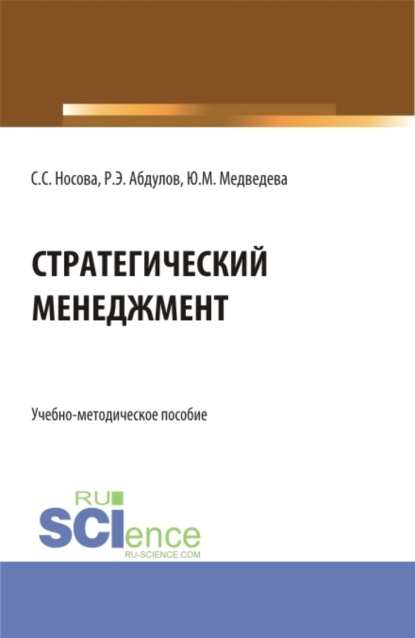 С.С. Носова, Р.Э. Абдулов, Ю.М. Медведева

СТРАТЕГИЧЕСКИЙ МЕНЕДЖМЕНТ

Учебно-методическое пособие

RU SCIence
RU-SCIENCE.COM